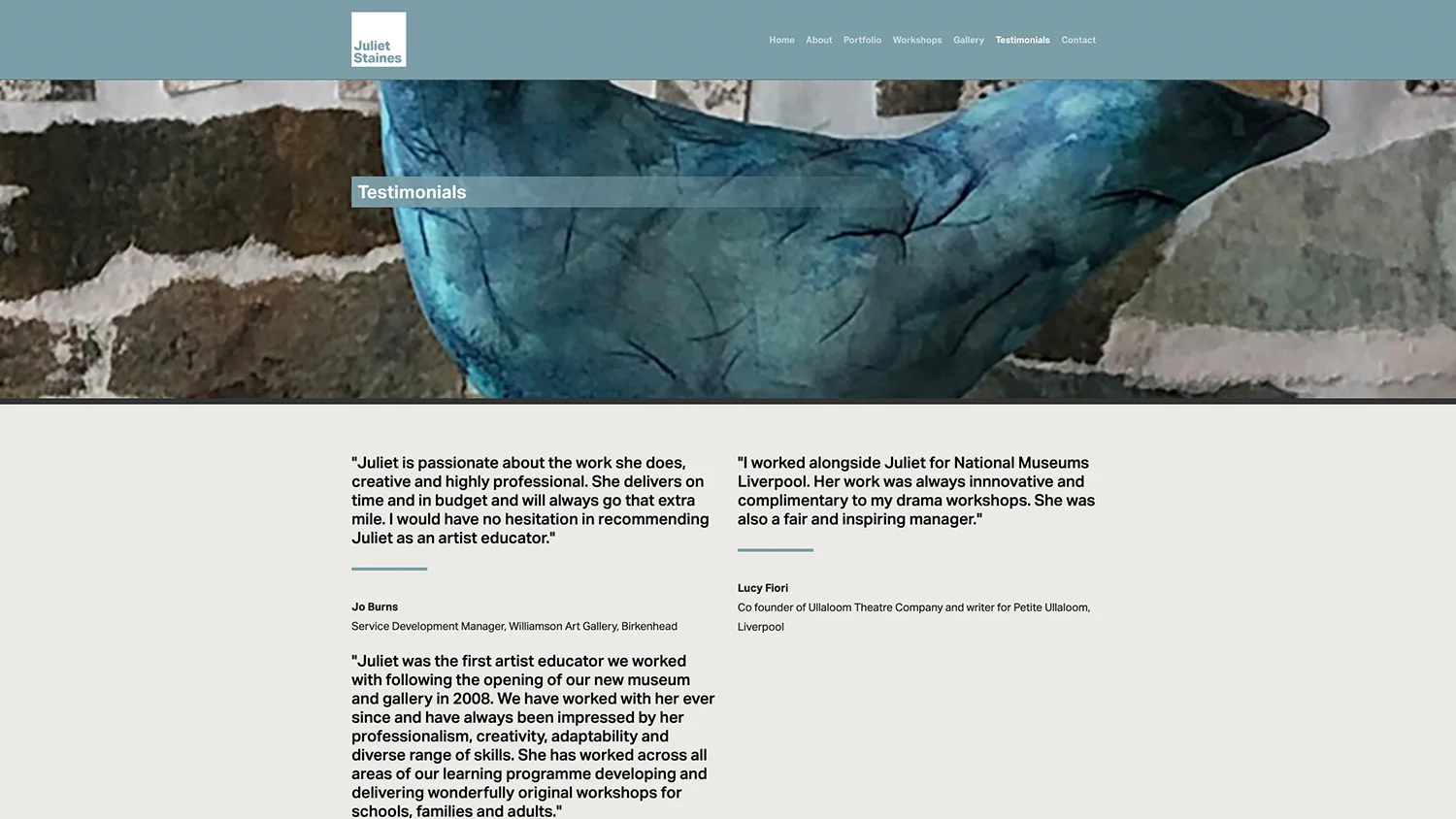 Juliet Staines

Home About Portfolio Workshops Gallery Testimonials Contact

Testimonials

"Juliet is passionate about the work she does, creative and highly professional. She delivers on time and in budget and will always go that extra mile. I would have no hesitation in recommending Juliet as an artist educator."

Jo Burns
Service Development Manager, Williamson Art Gallery, Birkenhead

"Juliet was the first artist educator we worked with following the opening of our new museum and gallery in 2008. We have worked with her ever since and have always been impressed by her professionalism, creativity, adaptability and diverse range of skills. She has worked across all areas of our learning programme developing and delivering wonderfully original workshops for schools, families and adults."

"I worked alongside Juliet for National Museums Liverpool. Her work was always innnovative and complimentary to my drama workshops. She was also a fair and inspiring manager."

Lucy Fiori
Co founder of Ullaloom Theatre Company and writer for Petite Ullaloom, Liverpool